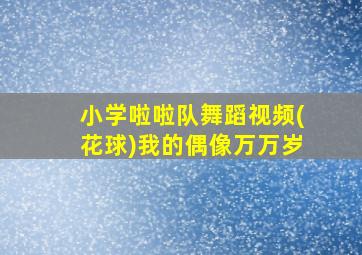 小学啦啦队舞蹈视频(花球)我的偶像万万岁